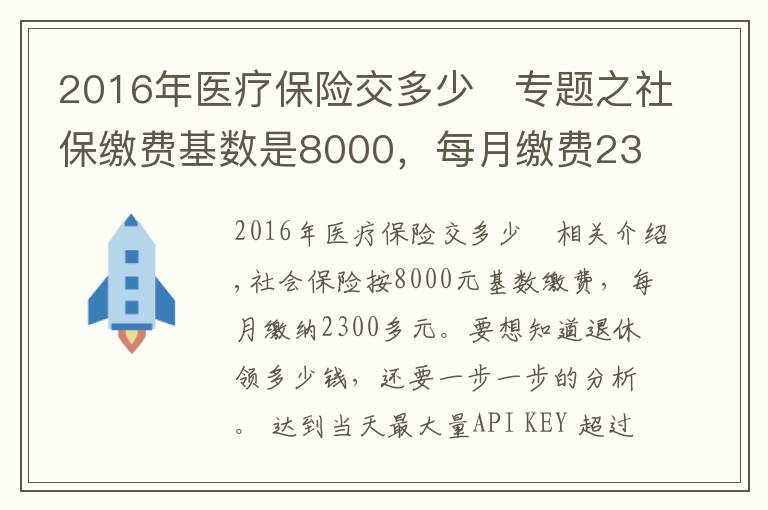 2016年医疗保险交多少　专题之社保缴费基数是8000，每月缴费23

2016年医疗保险交多少　相关介绍，社会保险按8000元基数缴费，每月缴纳2300多元。要想知道退休领多少钱，还要一步一步的分析。 达到当天最大量API KEY 超过